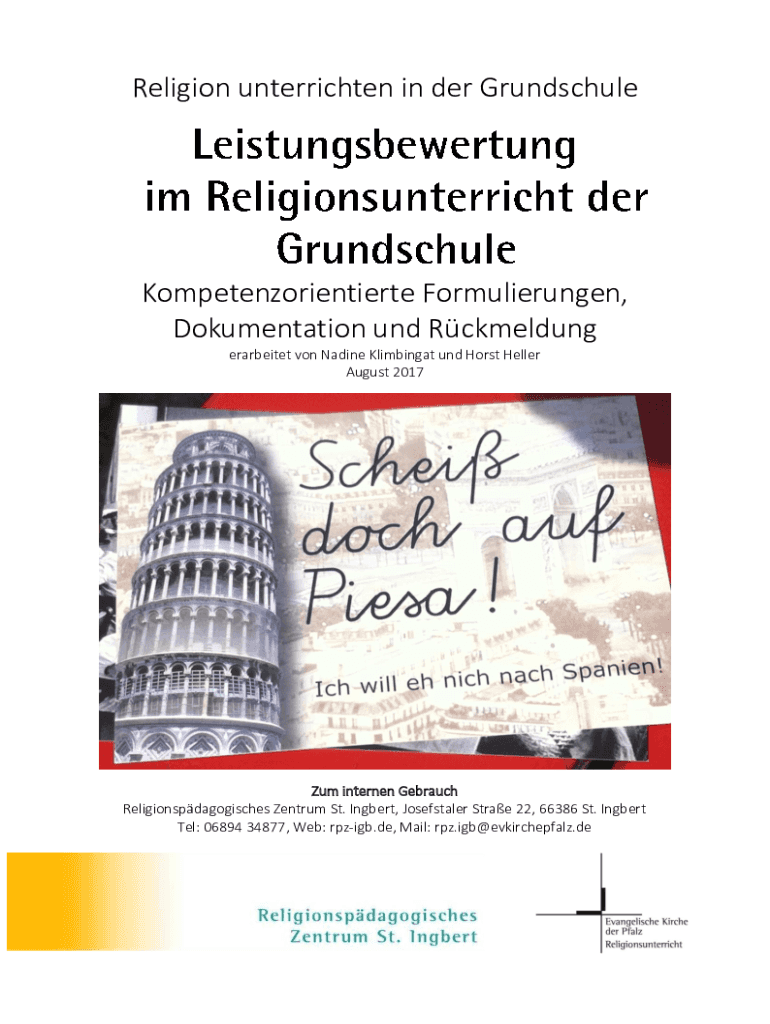 Religion unterrichten in der Grundschule

Leistungsbewertung im Religionsunterricht der Grundschule

Kompetenzorientierte Formulierungen, Dokumentation und Rückmeldung

erarbeitet von Nadine Klimbingat und Horst Heller
August 2017

Scheiß doch auf Piesa!

Ich will eh nich nach Spanien!

Zum internen Gebrauch
Religionspädagogisches Zentrum St. Ingbert, Josefstaler Straße 22, 66386 St. Ingbert
Tel: 06894 34877, Web: rpz-igb.de, Mail: rpz.igb@evkirchepfalz.de

Religionspädagogisches
Zentrum St. Ingbert

Evangelische Kirche
der Pfalz
Religionsunterricht